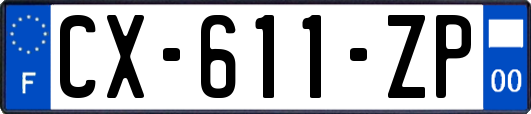 F
CX-611-ZP
00